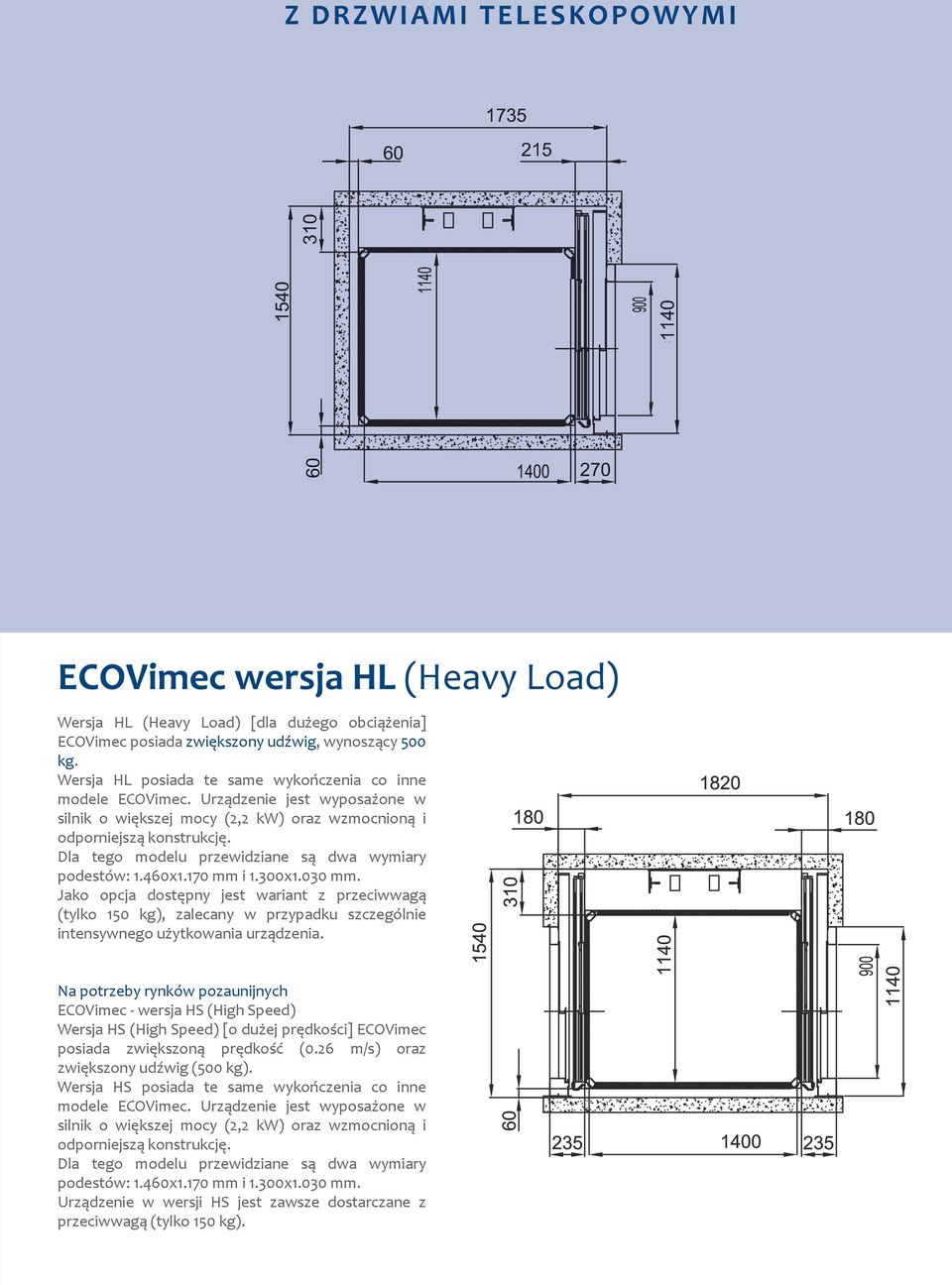 Z DRZWIAMI TELESKOPOWYMI

1735
60
215
310
1540
1140
900
1140
60
1400
270

ECOVimec wersja HL (Heavy Load)

Wersja HL (Heavy Load) [dla dużego obciążenia] ECOVimec posiada zwiększony udźwig, wynoszący 500 kg.
Wersja HL posiada te same wykończenia co inne modele ECOVimec. Urządzenie jest wyposażone w silnik o większej mocy (2,2 kW) oraz wzmocnioną i odporniejszą konstrukcję.
Dla tego modelu przewidziane są dwa wymiary podestów: 1.460x1.170 mm i 1.300x1.030 mm.
Jako opcja dostępny jest wariant z przeciwwagą (tylko 150 kg), zalecany w przypadku szczególnie intensywnego użytkowania urządzenia.

Na potrzeby rynków pozaunijnych
ECOVimec - wersja HS (High Speed)
Wersja HS (High Speed) [o dużej prędkości] ECOVimec posiada zwiększoną prędkość (0.26 m/s) oraz zwiększony udźwig (500 kg).
Wersja HS posiada te same wykończenia co inne modele ECOVimec. Urządzenie jest wyposażone w silnik o większej mocy (2,2 kW) oraz wzmocnioną i odporniejszą konstrukcję.
Dla tego modelu przewidziane są dwa wymiary podestów: 1.460x1.170 mm i 1.300x1.030 mm.
Urządzenie w wersji HS jest zawsze dostarczane z przeciwwagą (tylko 150 kg).

1820
180
180
310
1540
1140
900
1140
60
235
1400
235